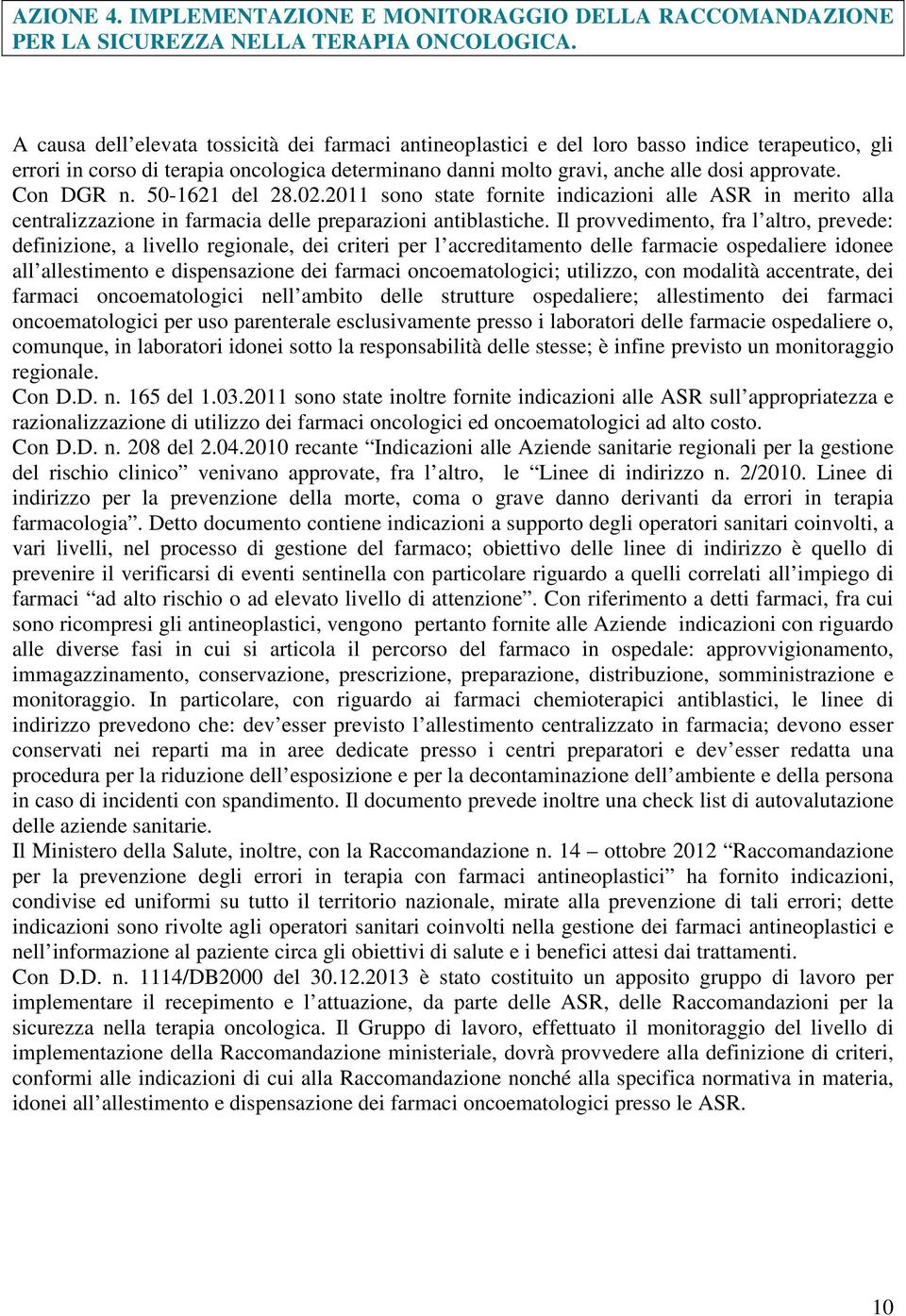 AZIONE 4. IMPLEMENTAZIONE E MONITORAGGIO DELLA RACCOMANDAZIONE PER LA SICUREZZA NELLA TERAPIA ONCOLOGICA.

A causa dell’elevata tossicità dei farmaci antineoplastici e del loro basso indice terapeutico, gli errori in corso di terapia oncologica determinano danni molto gravi, anche alle dosi approvate.
Con DGR n. 50-1621 del 28.02.2011 sono state fornite indicazioni alle ASR in merito alla centralizzazione in farmacia delle preparazioni antiblastiche. Il provvedimento, fra l’altro, prevede: definizione, a livello regionale, dei criteri per l’accreditamento delle farmacie ospedaliere idonee all’allestimento e dispensazione dei farmaci oncoematologici; utilizzo, con modalità accentrate, dei farmaci oncoematologici nell’ambito delle strutture ospedaliere; allestimento dei farmaci oncoematologici per uso parenterale esclusivamente presso i laboratori delle farmacie ospedaliere o, comunque, in laboratori idonei sotto la responsabilità delle stesse; è infine previsto un monitoraggio regionale.
Con D.D. n. 165 del 1.03.2011 sono state inoltre fornite indicazioni alle ASR sull’appropriatezza e razionalizzazione di utilizzo dei farmaci oncologici ed oncoematologici ad alto costo.
Con D.D. n. 208 del 2.04.2010 recante “Indicazioni alle Aziende sanitarie regionali per la gestione del rischio clinico” venivano approvate, fra l’altro, le “Linee di indirizzo n. 2/2010. Linee di indirizzo per la prevenzione della morte, coma o grave danno derivanti da errori in terapia farmacologia”. Detto documento contiene indicazioni a supporto degli operatori sanitari coinvolti, a vari livelli, nel processo di gestione del farmaco; obiettivo delle linee di indirizzo è quello di prevenire il verificarsi di eventi sentinella con particolare riguardo a quelli correlati all’impiego di farmaci “ad alto rischio o ad elevato livello di attenzione”. Con riferimento a detti farmaci, fra cui sono ricompresi gli antineoplastici, vengono pertanto fornite alle Aziende indicazioni con riguardo alle diverse fasi in cui si articola il percorso del farmaco in ospedale: approvvigionamento, immagazzinamento, conservazione, prescrizione, preparazione, distribuzione, somministrazione e monitoraggio. In particolare, con riguardo ai farmaci chemioterapici antiblastici, le linee di indirizzo prevedono che: dev’esser previsto l’allestimento centralizzato in farmacia; devono esser conservati nei reparti ma in aree dedicate presso i centri preparatori e dev’esser redatta una procedura per la riduzione dell’esposizione e per la decontaminazione dell’ambiente e della persona in caso di incidenti con spandimento. Il documento prevede inoltre una check list di autovalutazione delle aziende sanitarie.
Il Ministero della Salute, inoltre, con la Raccomandazione n. 14 – ottobre 2012 “Raccomandazione per la prevenzione degli errori in terapia con farmaci antineoplastici” ha fornito indicazioni, condivise ed uniformi su tutto il territorio nazionale, mirate alla prevenzione di tali errori; dette indicazioni sono rivolte agli operatori sanitari coinvolti nella gestione dei farmaci antineoplastici e nell’informazione al paziente circa gli obiettivi di salute e i benefici attesi dai trattamenti.
Con D.D. n. 1114/DB2000 del 30.12.2013 è stato costituito un apposito gruppo di lavoro per implementare il recepimento e l’attuazione, da parte delle ASR, delle Raccomandazioni per la sicurezza nella terapia oncologica. Il Gruppo di lavoro, effettuato il monitoraggio del livello di implementazione della Raccomandazione ministeriale, dovrà provvedere alla definizione di criteri, conformi alle indicazioni di cui alla Raccomandazione nonché alla specifica normativa in materia, idonei all’allestimento e dispensazione dei farmaci oncoematologici presso le ASR.

10